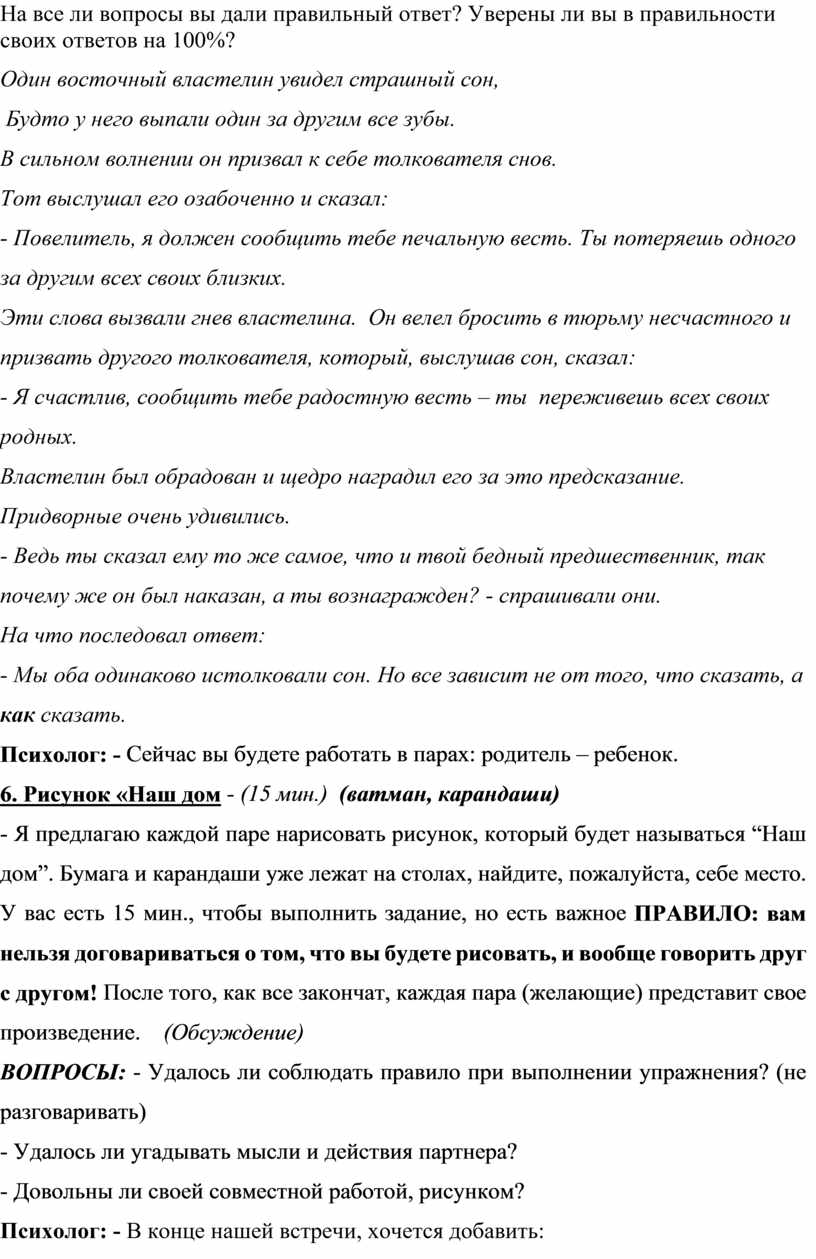 На все ли вопросы вы дали правильный ответ? Уверены ли вы в правильности своих ответов на 100%?

Один восточный властелин увидел страшный сон,

Будто у него выпали один за другим все зубы.

В сильном волнении он призвал к себе толкователя снов.

Тот выслушал его озабоченно и сказал:

- Повелитель, я должен сообщить тебе печальную весть. Ты потеряешь одного за другим всех своих близких.

Эти слова вызвали гнев властелина. Он велел бросить в тюрьму несчастного и призвать другого толкователя, который, выслушав сон, сказал:

- Я счастлив, сообщить тебе радостную весть – ты переживешь всех своих родных.

Властелин был обрадован и щедро наградил его за это предсказание.

Придворные очень удивились.

- Ведь ты сказал ему то же самое, что и твой бедный предшественник, так почему же он был наказан, а ты вознагражден? - спрашивали они.

На что последовал ответ:

- Мы оба одинаково истолковали сон. Но все зависит не от того, что сказать, а как сказать.

Психолог: - Сейчас вы будете работать в парах: родитель – ребенок.

6. Рисунок «Наш дом - (15 мин.) (ватман, карандаши)

- Я предлагаю каждой паре нарисовать рисунок, который будет называться “Наш дом”. Бумага и карандаши уже лежат на столах, найдите, пожалуйста, себе место. У вас есть 15 мин., чтобы выполнить задание, но есть важное ПРАВИЛО: вам нельзя договариваться о том, что вы будете рисовать, и вообще говорить друг с другом! После того, как все закончат, каждая пара (желающие) представит свое произведение. (Обсуждение)

ВОПРОСЫ: - Удалось ли соблюдать правило при выполнении упражнения? (не разговаривать)

- Удалось ли угадывать мысли и действия партнера?

- Довольны ли своей совместной работой, рисунком?

Психолог: - В конце нашей встречи, хочется добавить: